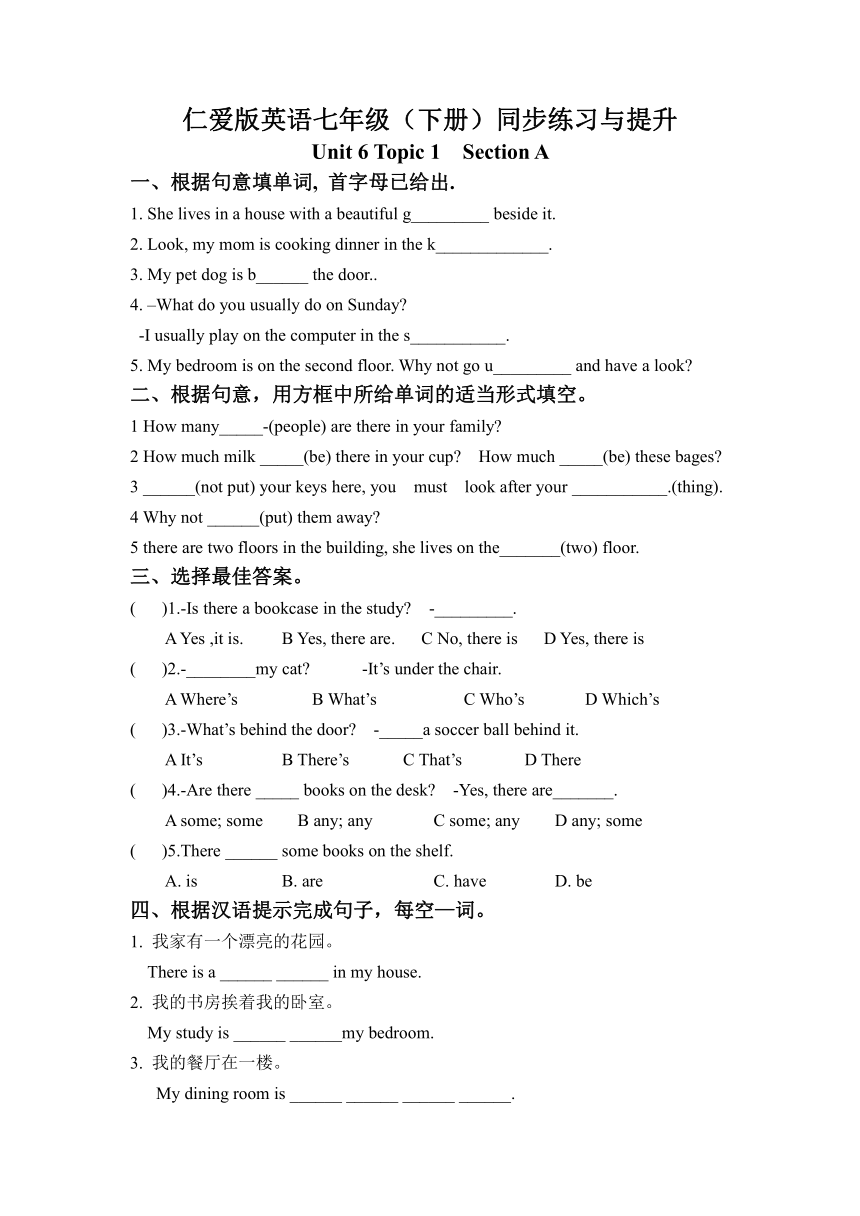 仁爱版英语七年级（下册）同步练习与提升
Unit 6 Topic 1 Section A

一、根据句意填单词, 首字母已给出.

1. She lives in a house with a beautiful g_________ beside it.

2. Look, my mom is cooking dinner in the k_____________.

3. My pet dog is b______ the door..

4. –What do you usually do on Sunday?

-I usually play on the computer in the s___________.

5. My bedroom is on the second floor. Why not go u_________ and have a look?

二、根据句意，用方框中所给单词的适当形式填空。

1 How many_____-(people) are there in your family?

2 How much milk _____(be) there in your cup? How much _____(be) these bages?

3 ______(not put) your keys here, you must look after your ___________.(thing).

4 Why not ______(put) them away?

5 there are two floors in the building, she lives on the_______(two) floor.

三、选择最佳答案。

( )1.-Is there a bookcase in the study? -_________.

A Yes ,it is. B Yes, there are. C No, there is D Yes, there is

( )2.-________my cat? -It's under the chair.

A Where's B What's C Who's D Which's

( )3.-What's behind the door? -_____a soccer ball behind it.

A It's B There's C That's D There

( )4.-Are there _____ books on the desk? -Yes, there are_______.

A some; some B any; any C some; any D any; some

( )5.There ______ some books on the shelf.

A. is B. are C. have D. be

四、根据汉语提示完成句子，每空一词。

1. 我家有一个漂亮的花园。

There is a ______ ______ in my house.

2. 我的书房挨着我的卧室。

My study is ______ ______my bedroom.

3. 我的餐厅在一楼。

My dining room is ______ ______ ______ ______.